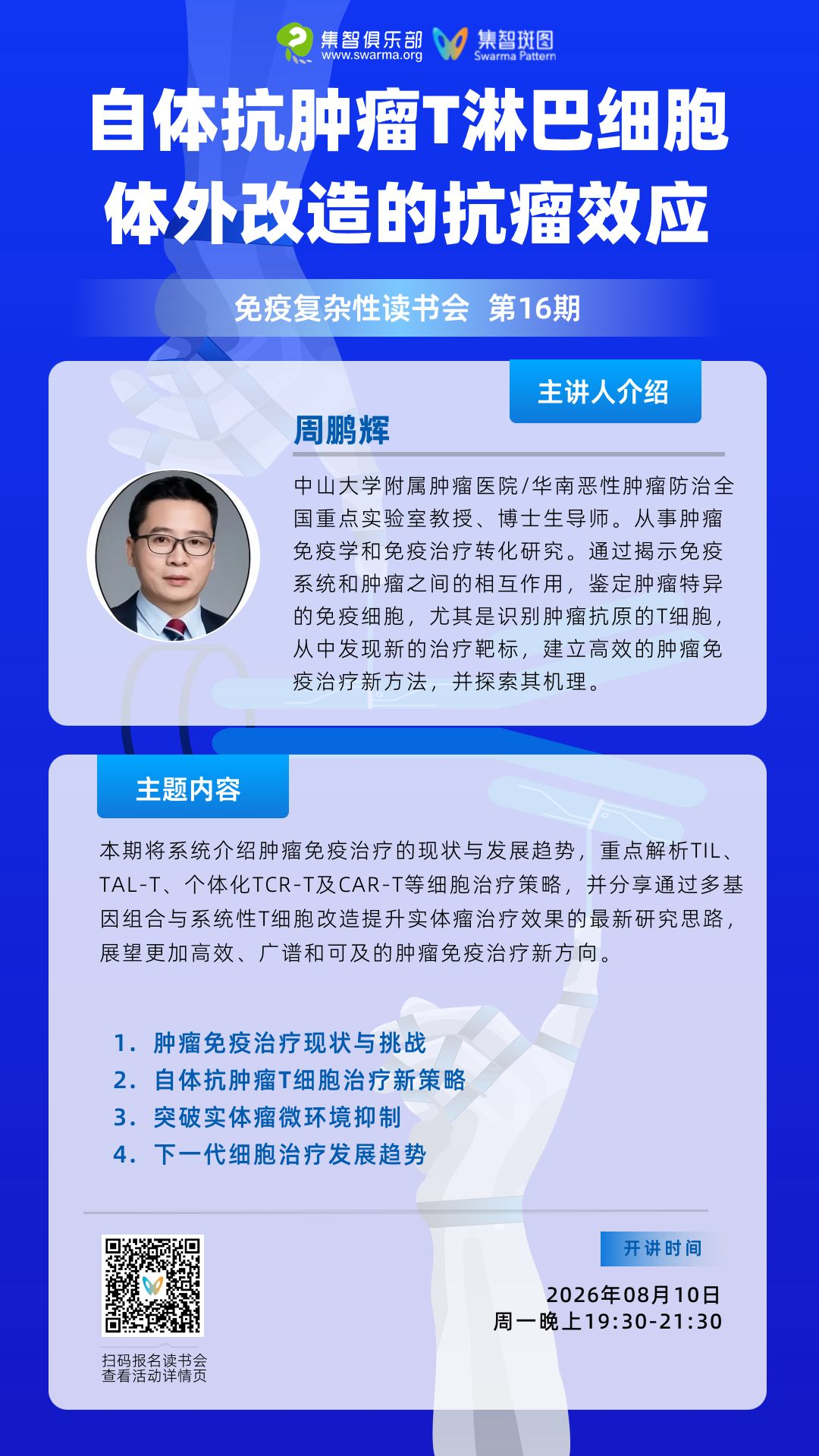 集智俱乐部
www.swarma.org
集智斑图
Swarma Pattern

自体抗肿瘤T淋巴细胞体外改造的抗瘤效应

免疫复杂性读书会 第16期

主讲人介绍

周鹏辉

中山大学附属肿瘤医院/华南恶性肿瘤防治全国重点实验室教授、博士生导师。从事肿瘤免疫学和免疫治疗转化研究。通过揭示免疫系统和肿瘤之间的相互作用，鉴定肿瘤特异的免疫细胞，尤其是识别肿瘤抗原的T细胞，从中发现新的治疗靶标，建立高效的肿瘤免疫治疗新方法，并探索其机理。

主题内容

本期将系统介绍肿瘤免疫治疗的现状与发展趋势，重点解析TIL、TAL-T、个体化TCR-T及CAR-T等细胞治疗策略，并分享通过多基因组合与系统性T细胞改造提升实体瘤治疗效果的最新研究思路，展望更加高效、广谱和可及的肿瘤免疫治疗新方向。

1. 肿瘤免疫治疗现状与挑战
2. 自体抗肿瘤T细胞治疗新策略
3. 突破实体瘤微环境抑制
4. 下一代细胞治疗发展趋势

扫码报名读书会
查看活动详情页

开讲时间

2026年08月10日
周一晚上19:30-21:30